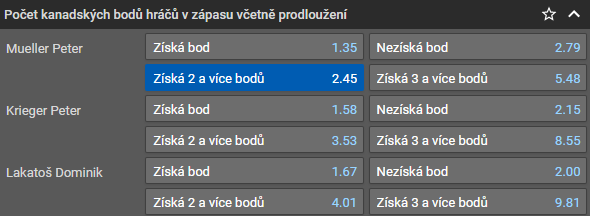 Počet kanadských bodů hráčů v zápasu včetně prodloužení

Mueller Peter
Získá bod 1.35
Nezíská bod 2.79
Získá 2 a více bodů 2.45
Získá 3 a více bodů 5.48

Krieger Peter
Získá bod 1.58
Nezíská bod 2.15
Získá 2 a více bodů 3.53
Získá 3 a více bodů 8.55

Lakatoš Dominik
Získá bod 1.67
Nezíská bod 2.00
Získá 2 a více bodů 4.01
Získá 3 a více bodů 9.81